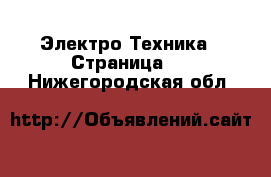 Электро Техника
Страница
Нижегородская обл

http://Объявлений.сайт